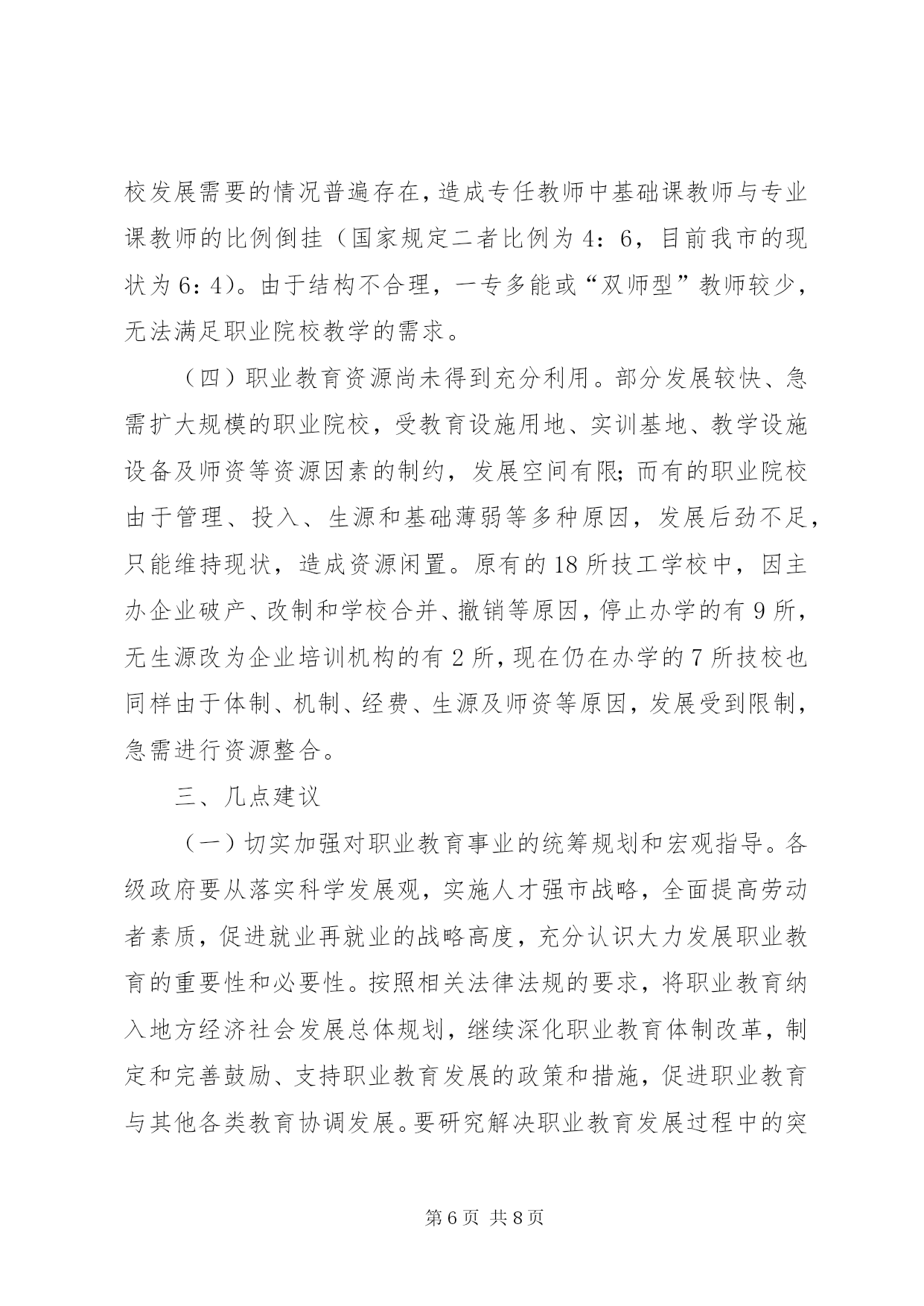 校发展需要的情况普遍存在，造成专任教师中基础课教师与专业课教师的比例倒挂（国家规定二者比例为4：6，目前我市的现状为6：4）。由于结构不合理，一专多能或“双师型”教师较少，无法满足职业院校教学的需求。

（四）职业教育资源尚未得到充分利用。部分发展较快、急需扩大规模的职业院校，受教育设施用地、实训基地、教学设施设备及师资等资源因素的制约，发展空间有限；而有的职业院校由于管理、投入、生源和基础薄弱等多种原因，发展后劲不足，只能维持现状，造成资源闲置。原有的18所技工学校中，因主办企业破产、改制和学校合并、撤销等原因，停止办学的有9所，无生源改为企业培训机构的有2所，现在仍在办学的7所技校也同样由于体制、机制、经费、生源及师资等原因，发展受到限制，急需进行资源整合。

三、几点建议

（一）切实加强对职业教育事业的统筹规划和宏观指导。各级政府要从落实科学发展观，实施人才强市战略，全面提高劳动者素质，促进就业再就业的战略高度，充分认识大力发展职业教育的重要性和必要性。按照相关法律法规的要求，将职业教育纳入地方经济社会发展总体规划，继续深化职业教育体制改革，制定和完善鼓励、支持职业教育发展的政策和措施，促进职业教育与其他各类教育协调发展。要研究解决职业教育发展过程中的突

第6页 共8页